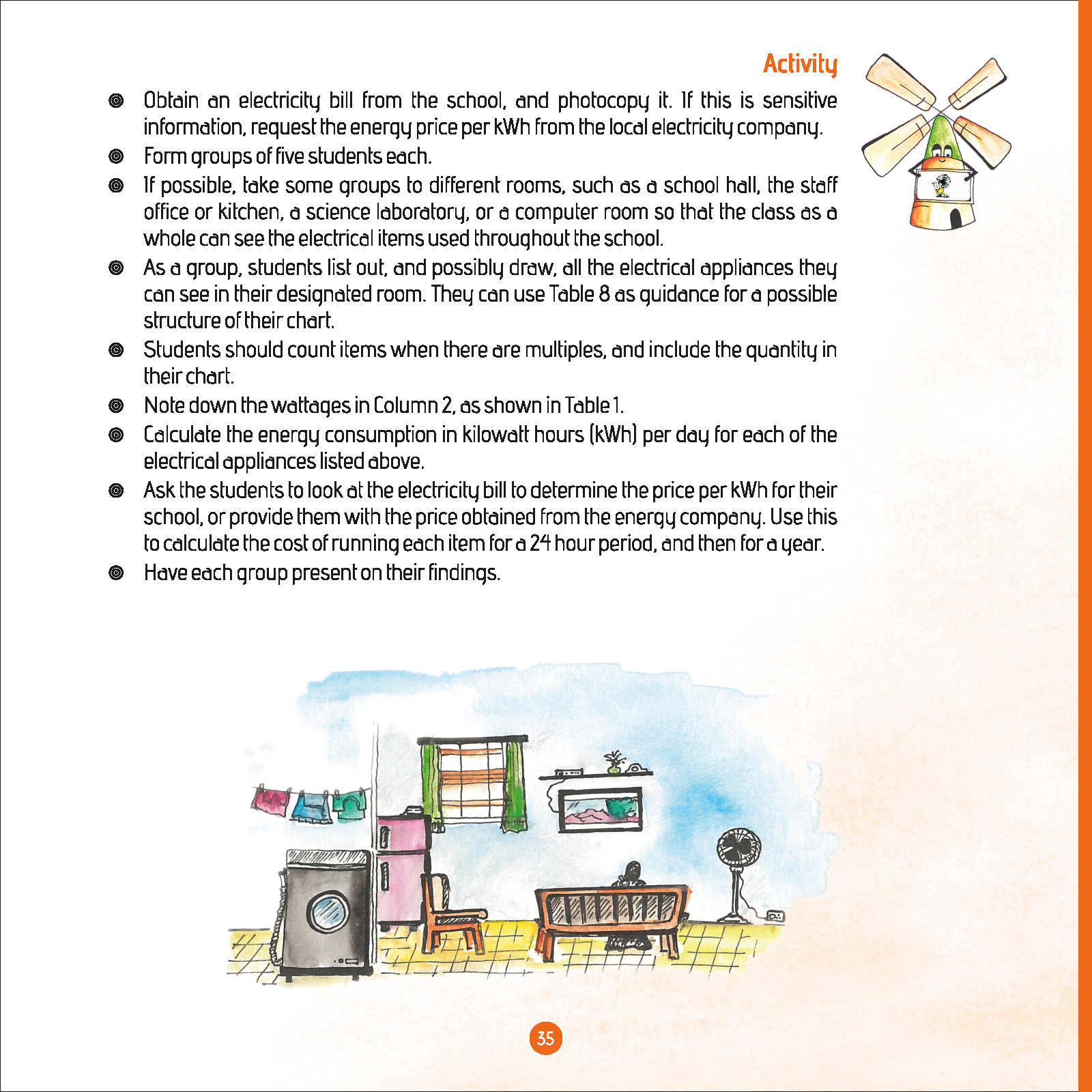 Activity

Obtain an electricity bill from the school, and photocopy it. If this is sensitive information, request the energy price per kWh from the local electricity company.

Form groups of five students each.

If possible, take some groups to different rooms, such as a school hall, the staff office or kitchen, a science laboratory, or a computer room so that the class as a whole can see the electrical items used throughout the school.

As a group, students list out, and possibly draw, all the electrical appliances they can see in their designated room. They can use Table 8 as guidance for a possible structure of their chart.

Students should count items when there are multiples, and include the quantity in their chart.

Note down the wattages in Column 2, as shown in Table 1.

Calculate the energy consumption in kilowatt hours (kWh) per day for each of the electrical appliances listed above.

Ask the students to look at the electricity bill to determine the price per kWh for their school, or provide them with the price obtained from the energy company. Use this to calculate the cost of running each item for a 24 hour period, and then for a year.

Have each group present on their findings.

35